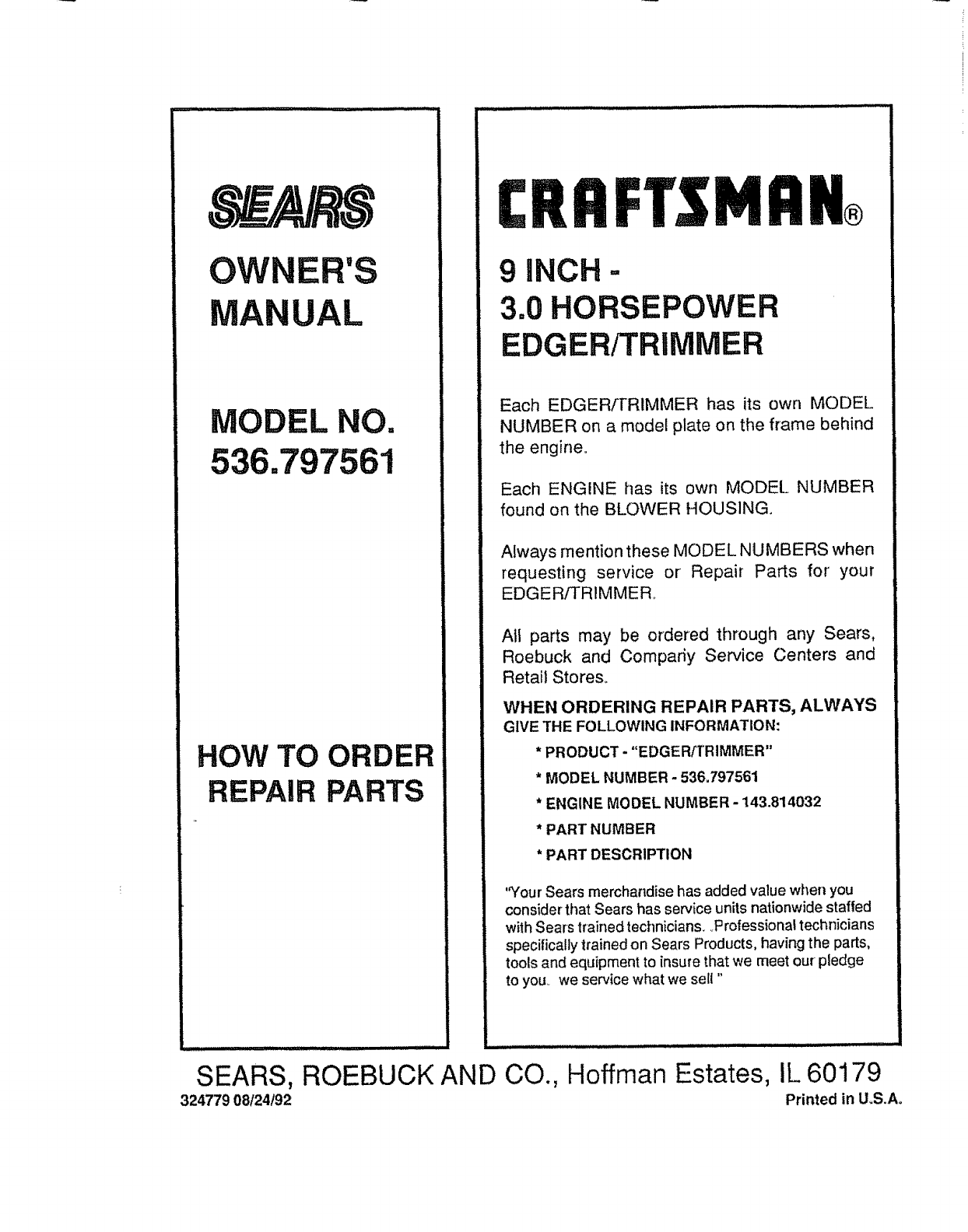 SEARS

OWNER'S MANUAL

MODEL NO. 536.797561

HOW TO ORDER REPAIR PARTS

CRAFTSMAN®

9 INCH - 3.0 HORSEPOWER EDGER/TRIMMER

Each EDGER/TRIMMER has its own MODEL NUMBER on a model plate on the frame behind the engine.

Each ENGINE has its own MODEL NUMBER found on the BLOWER HOUSING.

Always mention these MODEL NUMBERS when requesting service or Repair Parts for your EDGER/TRIMMER.

All parts may be ordered through any Sears, Roebuck and Company Service Centers and Retail Stores.

WHEN ORDERING REPAIR PARTS, ALWAYS GIVE THE FOLLOWING INFORMATION:

* PRODUCT - "EDGER/TRIMMER"

* MODEL NUMBER - 536.797561

* ENGINE MODEL NUMBER - 143.814032

* PART NUMBER

* PART DESCRIPTION

"Your Sears merchandise has added value when you consider that Sears has service units nationwide staffed with Sears trained technicians. .Professional technicians specifically trained on Sears Products, having the parts, tools and equipment to insure that we meet our pledge to you. we service what we sell "

SEARS, ROEBUCK AND CO., Hoffman Estates, IL 60179

324779 08/24/92

Printed in U.S.A.